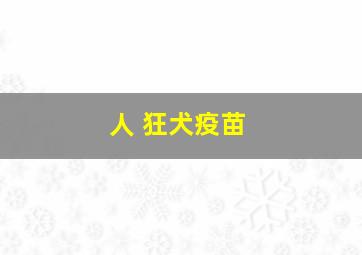 人 狂犬疫苗